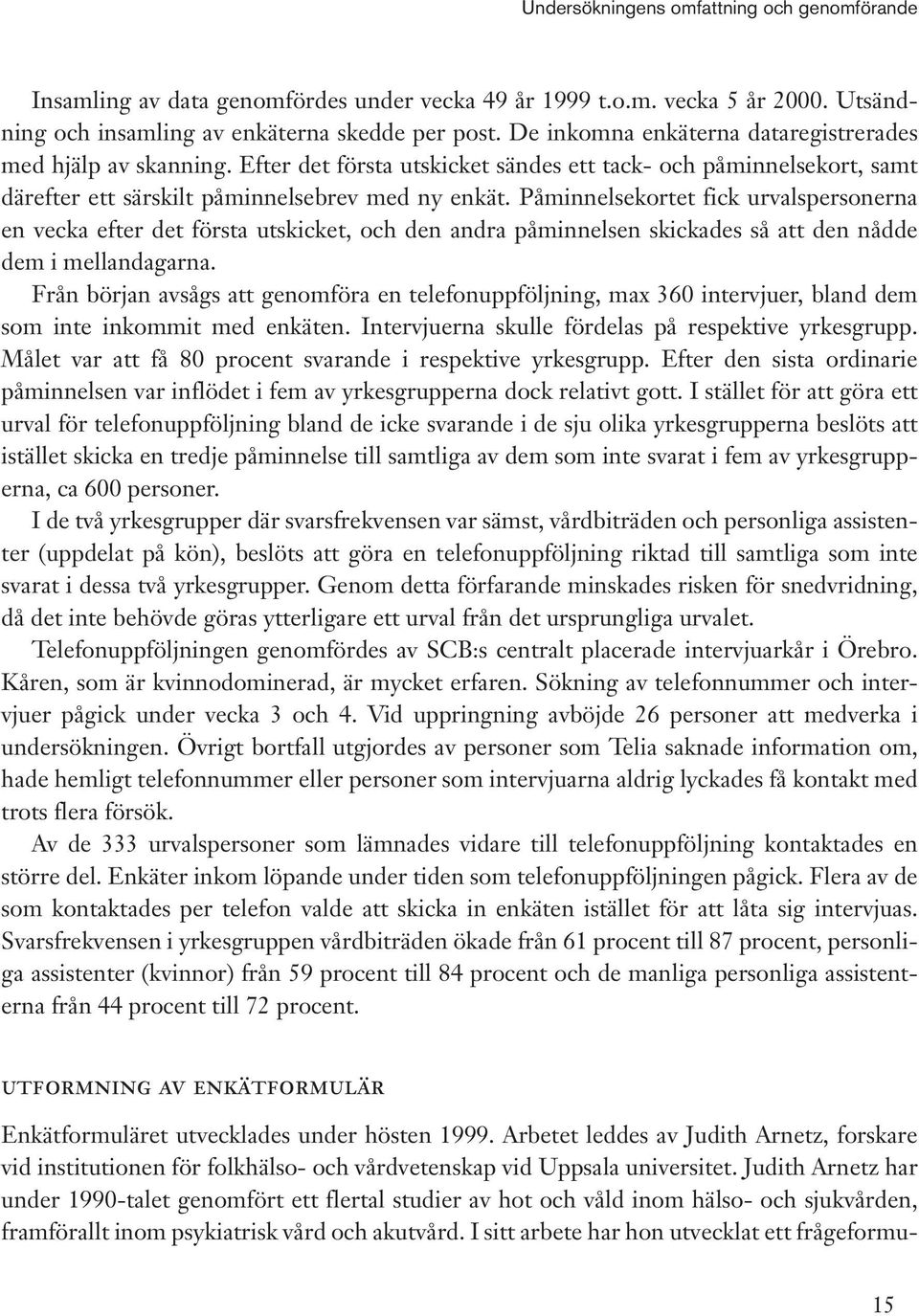 Undersökningens omfattning och genomförande

Insamling av data genomfördes under vecka 49 år 1999 t.o.m. vecka 5 år 2000. Utsändning och insamling av enkäterna skedde per post. De inkomna enkäterna dataregistrerades med hjälp av skanning. Efter det första utskicket sändes ett tack- och påminnelsekort, samt därefter ett särskilt påminnelsebrev med ny enkät. Påminnelsekortet fick urvalspersonerna en vecka efter det första utskicket, och den andra påminnelsen skickades så att den nådde dem i mellandagarna.

Från början avsågs att genomföra en telefonuppföljning, max 360 intervjuer, bland dem som inte inkommit med enkäten. Intervjuerna skulle fördelas på respektive yrkesgrupp. Målet var att få 80 procent svarande i respektive yrkesgrupp. Efter den sista ordinarie påminnelsen var inflödet i fem av yrkesgrupperna dock relativt gott. I stället för att göra ett urval för telefonuppföljning bland de icke svarande i de sju olika yrkesgrupperna beslöts att istället skicka en tredje påminnelse till samtliga av dem som inte svarat i fem av yrkesgrupperna, ca 600 personer.

I de två yrkesgrupper där svarsfrekvensen var sämst, vårdbiträden och personliga assistenter (uppdelat på kön), beslöts att göra en telefonuppföljning riktad till samtliga som inte svarat i dessa två yrkesgrupper. Genom detta förfarande minskades risken för snedvridning, då det inte behövde göras ytterligare ett urval från det ursprungliga urvalet.

Telefonuppföljningen genomfördes av SCB:s centralt placerade intervjuarkår i Örebro. Kåren, som är kvinnodominerad, är mycket erfaren. Sökning av telefonnummer och intervjuer pågick under vecka 3 och 4. Vid uppringning avböjde 26 personer att medverka i undersökningen. Övrigt bortfall utgjordes av personer som Telia saknade information om, hade hemligt telefonnummer eller personer som intervjuarna aldrig lyckades få kontakt med trots flera försök.

Av de 333 urvalspersoner som lämnades vidare till telefonuppföljning kontaktades en större del. Enkäter inkom löpande under tiden som telefonuppföljningen pågick. Flera av de som kontaktades per telefon valde att skicka in enkäten istället för att låta sig intervjuas. Svarsfrekvensen i yrkesgruppen vårdbiträden ökade från 61 procent till 87 procent, personliga assistenter (kvinnor) från 59 procent till 84 procent och de manliga personliga assistenterna från 44 procent till 72 procent.

UTFORMNING AV ENKÄTFORMULÄR

Enkätformuläret utvecklades under hösten 1999. Arbetet leddes av Judith Arnetz, forskare vid institutionen för folkhälso- och vårdvetenskap vid Uppsala universitet. Judith Arnetz har under 1990-talet genomfört ett flertal studier av hot och våld inom hälso- och sjukvården, framförallt inom psykiatrisk vård och akutvård. I sitt arbete har hon utvecklat ett frågeformu-

15